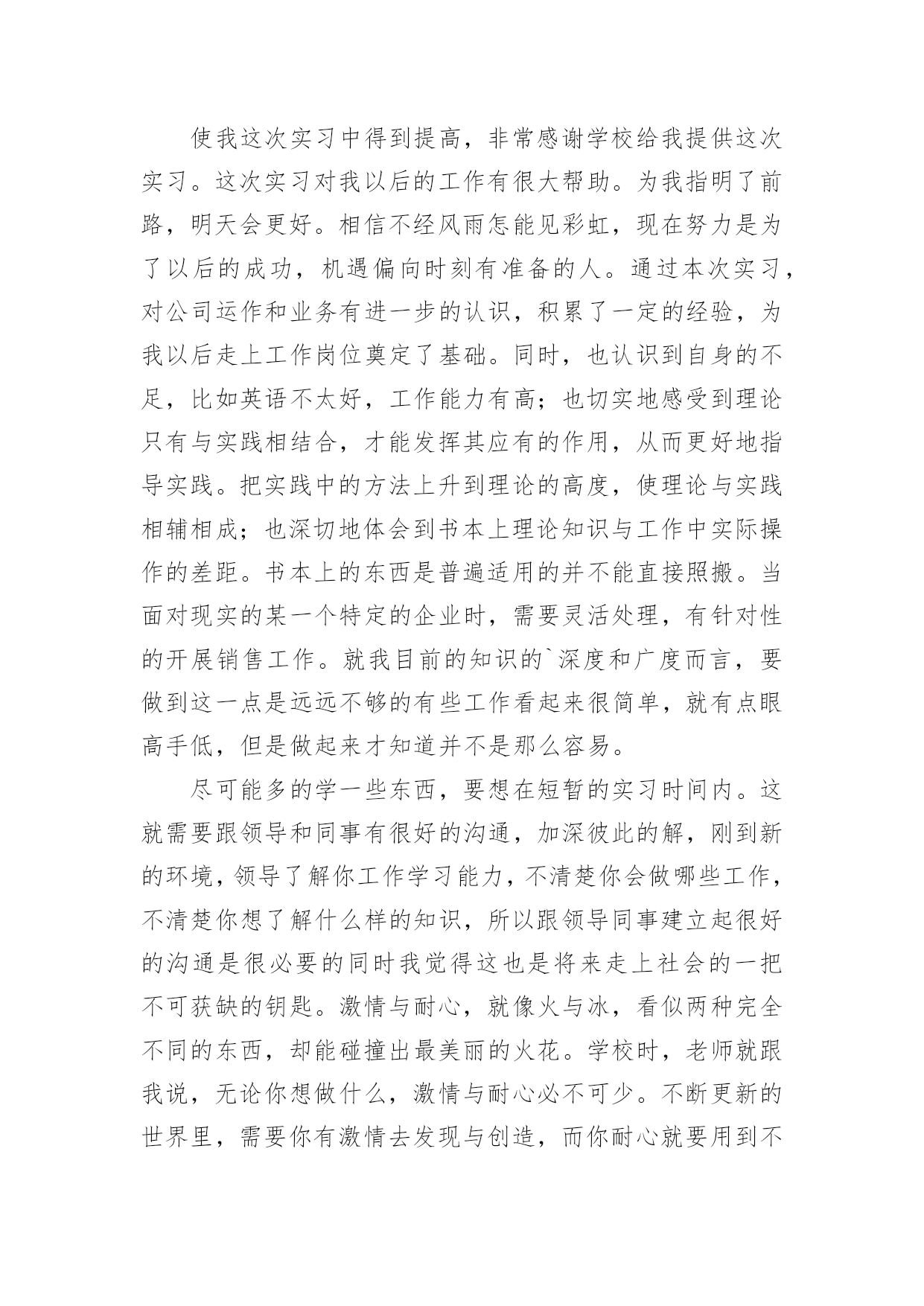 使我这次实习中得到提高，非常感谢学校给我提供这次实习。这次实习对我以后的工作有很大帮助。为我指明了前路，明天会更好。相信不经风雨怎能见彩虹，现在努力是为了以后的成功，机遇偏向时刻有准备的人。通过本次实习，对公司运作和业务有进一步的认识，积累了一定的经验，为我以后走上工作岗位奠定了基础。同时，也认识到自身的不足，比如英语不太好，工作能力有高；也切实地感受到理论只有与实践相结合，才能发挥其应有的作用，从而更好地指导实践。把实践中的方法上升到理论的高度，使理论与实践相辅相成；也深切地体会到书本上理论知识与工作中实际操作的差距。书本上的东西是普遍适用的并不能直接照搬。当面对现实的某一个特定的企业时，需要灵活处理，有针对性的开展销售工作。就我目前的知识的`深度和广度而言，要做到这一点是远远不够的有些工作看起来很简单，就有点眼高手低，但是做起来才知道并不是那么容易。

尽可能多的学一些东西，要想在短暂的实习时间内。这就需要跟领导和同事有很好的沟通，加深彼此的解，刚到新的环境，领导了解你工作学习能力，不清楚你会做哪些工作，不清楚你想了解什么样的知识，所以跟领导同事建立起很好的沟通是很必要的同时我觉得这也是将来走上社会的一把不可获缺的钥匙。激情与耐心，就像火与冰，看似两种完全不同的东西，却能碰撞出最美丽的火花。学校时，老师就跟我说，无论你想做什么，激情与耐心必不可少。不断更新的世界里，需要你有激情去发现与创造，而你耐心就要用到不